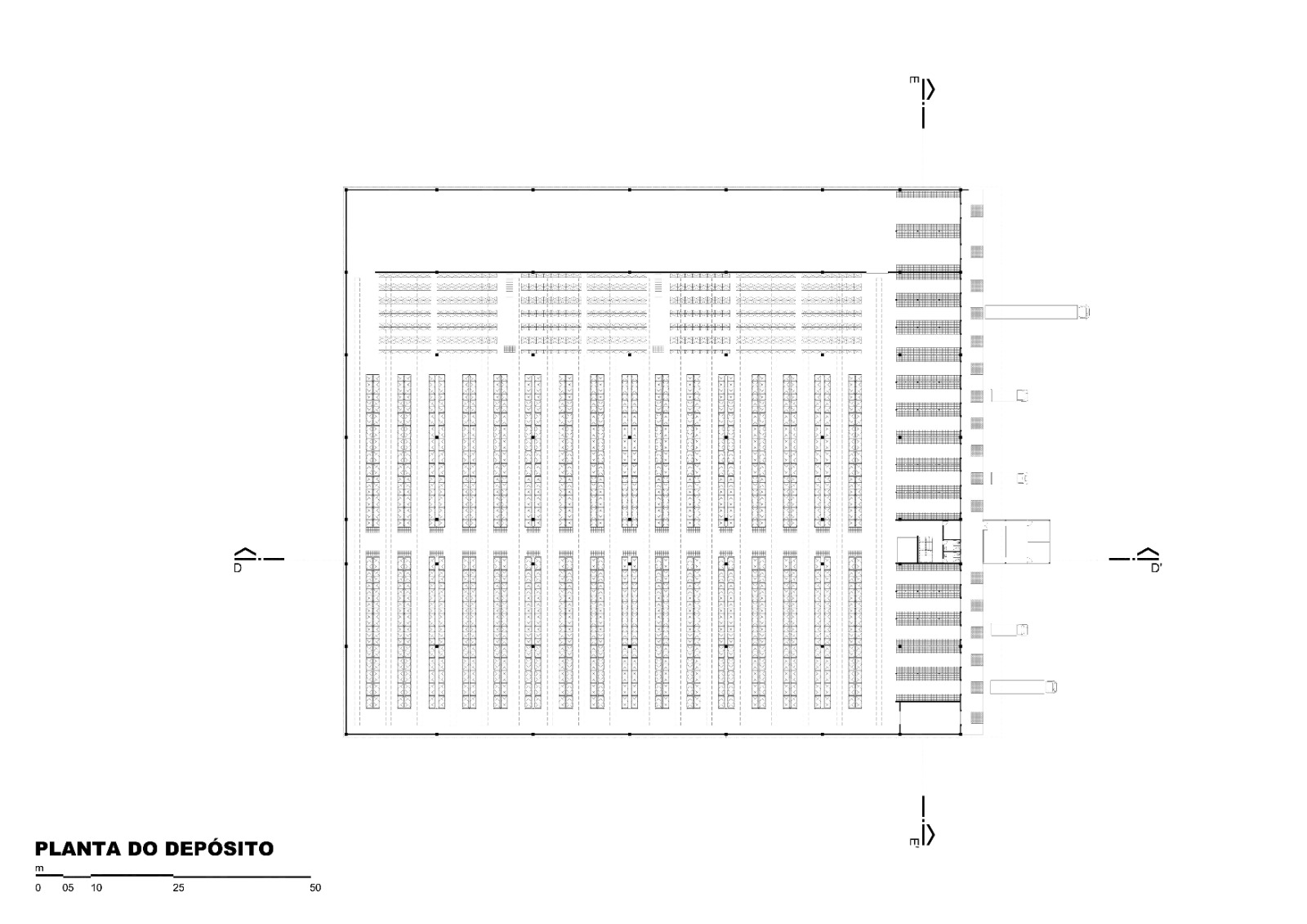 E

D

D'

E'

PLANTA DO DEPÓSITO

m
0 05 10 25 50